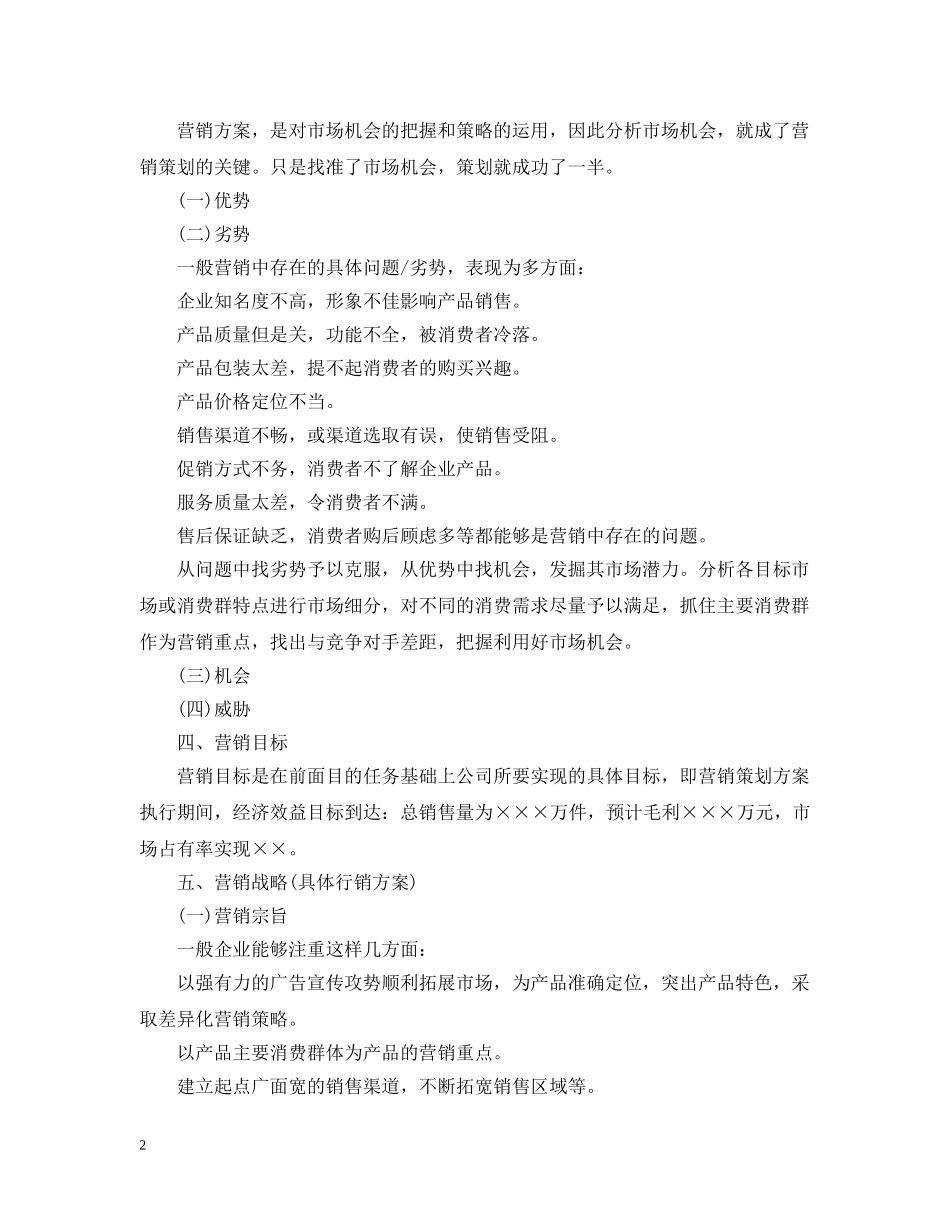 营销方案，是对市场机会的把握和策略的运用，因此分析市场机会，就成了营销策划的关键。只是找准了市场机会，策划就成功了一半。

(一)优势

(二)劣势

一般营销中存在的具体问题/劣势，表现为多方面：

企业知名度不高，形象不佳影响产品销售。

产品质量但是关，功能不全，被消费者冷落。

产品包装太差，提不起消费者的购买兴趣。

产品价格定位不当。

销售渠道不畅，或渠道选取有误，使销售受阻。

促销方式不务，消费者不了解企业产品。

服务质量太差，令消费者不满。

售后保证缺乏，消费者购后顾虑多等都能够是营销中存在的问题。

从问题中找劣势予以克服，从优势中找机会，发掘其市场潜力。分析各目标市场或消费群特点进行市场细分，对不同的消费需求尽量予以满足，抓住主要消费群作为营销重点，找出与竞争对手差距，把握利用好市场机会。

(三)机会

(四)威胁

四、营销目标

营销目标是在前面目的任务基础上公司所要实现的具体目标，即营销策划方案执行期间，经济效益目标到达：总销售量为×××万件，预计毛利×××万元，市场占有率实现××。

五、营销战略(具体行销方案)

(一)营销宗旨

一般企业能够注重这样几方面：

以强有力的广告宣传攻势顺利拓展市场，为产品准确定位，突出产品特色，采取差异化营销策略。

以产品主要消费群体为产品的营销重点。

建立起点广面宽的销售渠道，不断拓宽销售区域等。

2